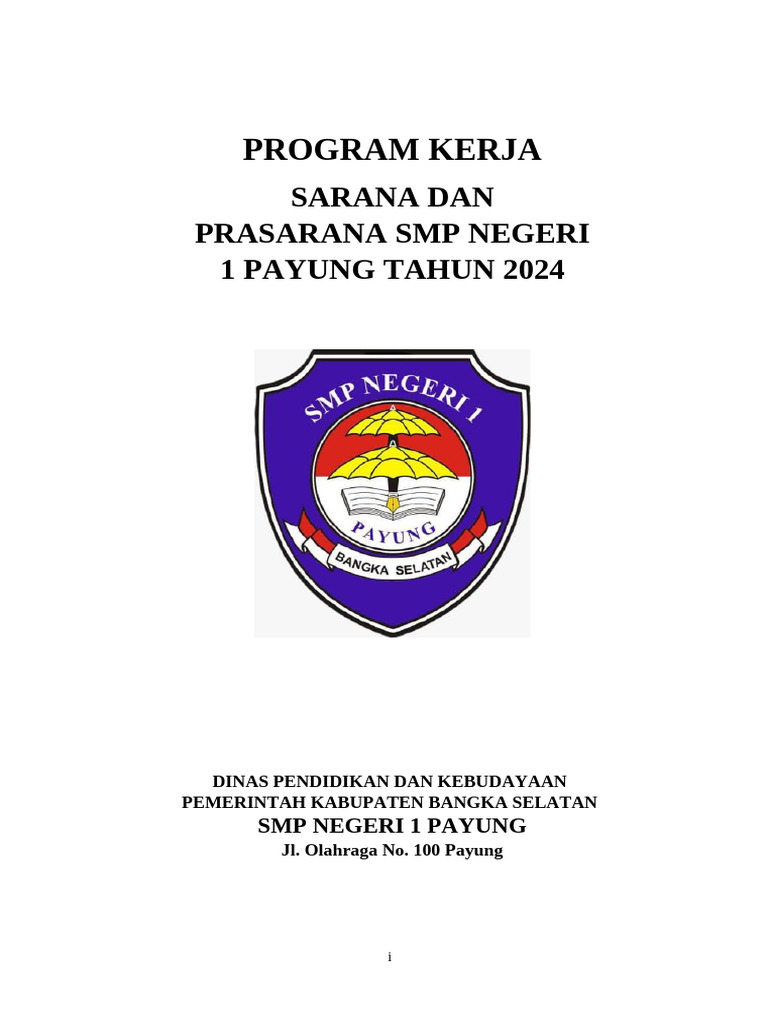 PROGRAM KERJA

SARANA DAN PRASARANA SMP NEGERI 1 PAYUNG TAHUN 2024

SMP NEGERI 1

PAYUNG

BANGKA SELATAN

DINAS PENDIDIKAN DAN KEBUDAYAAN
PEMERINTAH KABUPATEN BANGKA SELATAN
SMP NEGERI 1 PAYUNG
Jl. Olahraga No. 100 Payung

i